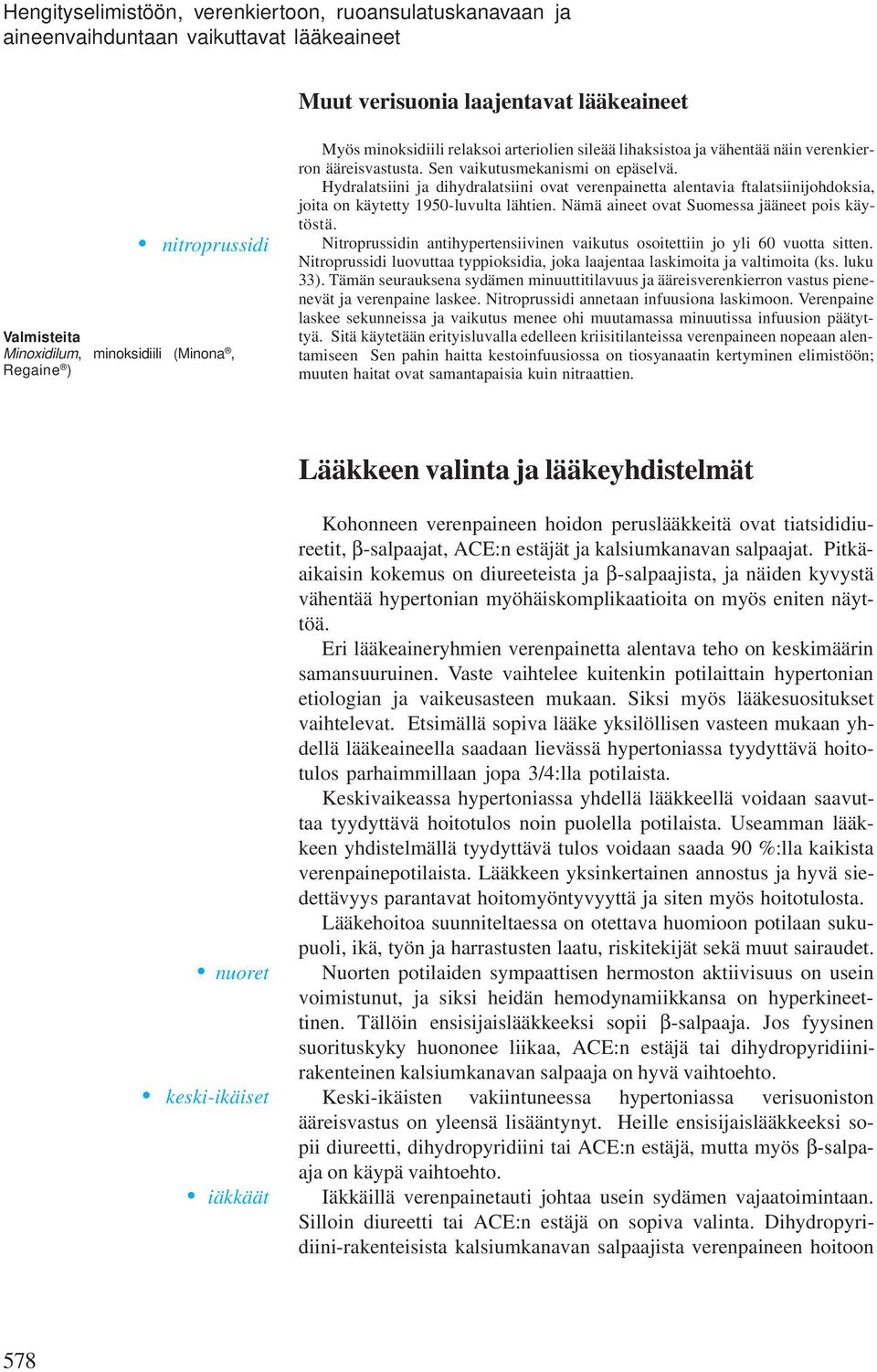 Hengityselimistöön, verenkiertoon, ruoansulatuskanavaan ja aineenvaihduntaan vaikuttavat lääkeaineet

Muut verisuonia laajentavat lääkeaineet

Myös minoksidiili relaksoi arteriolien sileää lihaksistoa ja vähentää näin verenkierron ääreisvastusta. Sen vaikutusmekanismi on epäselvä.

Hydralatsiini ja dihydralatsiini ovat verenpainetta alentavia ftalatsiinijohdoksia, joita on käytetty 1950-luvulta lähtien. Nämä aineet ovat Suomessa jääneet pois käytöstä.

• nitroprussidi

Nitroprussidin antihypertensiivinen vaikutus osoitettiin jo yli 60 vuotta sitten. Nitroprussidi luovuttaa typpioksidia, joka laajentaa laskimoita ja valtimoita (ks. luku 33). Tämän seurauksena sydämen minuuttitilavuus ja ääreisverenkierron vastus pienenevät ja verenpaine laskee. Nitroprussidi annetaan infuusiona laskimoon. Verenpaine laskee sekunneissa ja vaikutus menee ohi muutamassa minuutissa infuusion päätyttyä. Sitä käytetään erityisluvalla edelleen kriisitilanteissa verenpaineen nopeaan alentamiseen Sen pahin haitta kestoinfuusiossa on tiosyanaatin kertyminen elimistöön; muuten haitat ovat samantapaisia kuin nitraattien.

Valmisteita
Minoxidilum, minoksidiili (Minona®, Regaine®)

Lääkkeen valinta ja lääkeyhdistelmät

Kohonneen verenpaineen hoidon peruslääkkeitä ovat tiatsididiureetit, β-salpaajat, ACE:n estäjät ja kalsiumkanavan salpaajat. Pitkäaikaisin kokemus on diureeteista ja β-salpaajista, ja näiden kyvystä vähentää hypertonian myöhäiskomplikaatioita on myös eniten näyttöä.

Eri lääkeaineryhmien verenpainetta alentava teho on keskimäärin samansuuruinen. Vaste vaihtelee kuitenkin potilaittain hypertonian etiologian ja vaikeusasteen mukaan. Siksi myös lääkesuositukset vaihtelevat. Etsimällä sopiva lääke yksilöllisen vasteen mukaan yhdellä lääkeaineella saadaan lievässä hypertoniassa tyydyttävä hoitotulos parhaimmillaan jopa 3/4:lla potilaista.

Keskivaikeassa hypertoniassa yhdellä lääkkeellä voidaan saavuttaa tyydyttävä hoitotulos noin puolella potilaista. Useamman lääkkeen yhdistelmällä tyydyttävä tulos voidaan saada 90 %:lla kaikista verenpainepotilaista. Lääkkeen yksinkertainen annostus ja hyvä siedettävyys parantavat hoitomyöntyvyyttä ja siten myös hoitotulosta.

Lääkehoitoa suunniteltaessa on otettava huomioon potilaan sukupuoli, ikä, työn ja harrastusten laatu, riskitekijät sekä muut sairaudet.

• nuoret

Nuorten potilaiden sympaattisen hermoston aktiivisuus on usein voimistunut, ja siksi heidän hemodynamiikkansa on hyperkineettinen. Tällöin ensisijaislääkkeeksi sopii β-salpaaja. Jos fyysinen suorituskyky huononee liikaa, ACE:n estäjä tai dihydropyridiinirakenteinen kalsiumkanavan salpaaja on hyvä vaihtoehto.

• keski-ikäiset

Keski-ikäisten vakiintuneessa hypertoniassa verisuoniston ääreisvastus on yleensä lisääntynyt. Heille ensisijaislääkkeeksi sopii diureetti, dihydropyridiini tai ACE:n estäjä, mutta myös β-salpaaja on käypä vaihtoehto.

• iäkkäät

Iäkkäillä verenpainetauti johtaa usein sydämen vajaatoimintaan. Silloin diureetti tai ACE:n estäjä on sopiva valinta. Dihydropyridiini-rakenteisista kalsiumkanavan salpaajista verenpaineen hoitoon

578